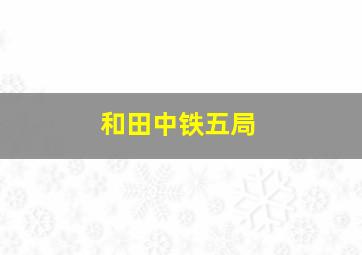 和田中铁五局